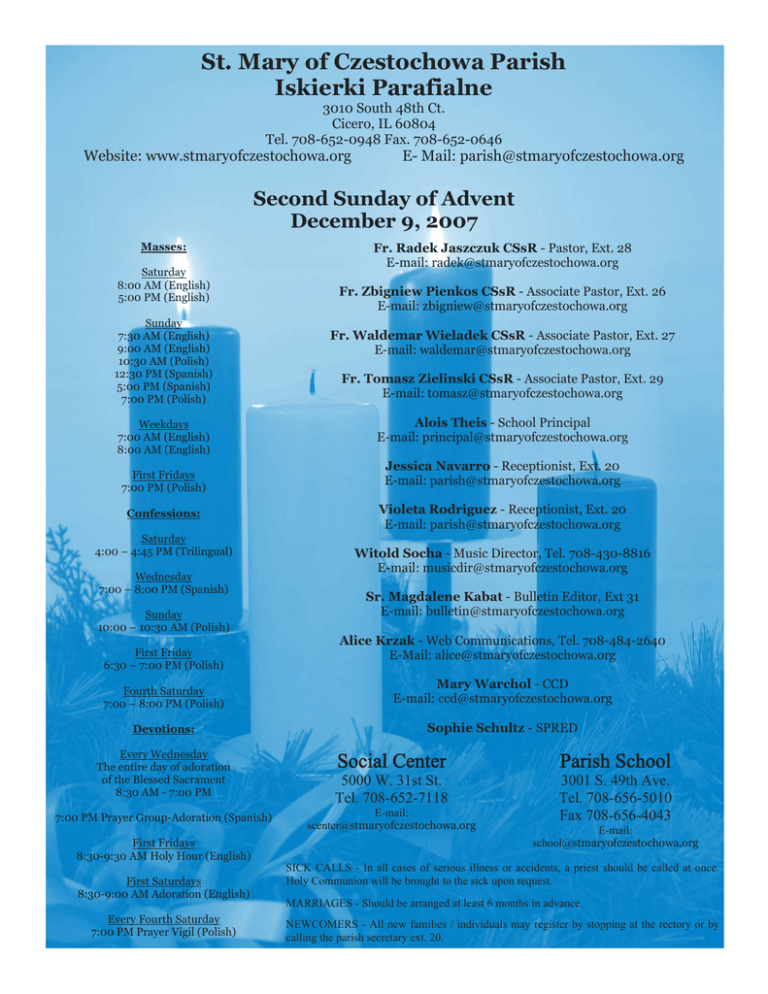 St. Mary of Czestochowa Parish
Iskierki Parafialne

3010 South 48th Ct.
Cicero, IL 60804
Tel. 708-652-0948 Fax. 708-652-0646
Website: www.stmaryofczestochowa.org E- Mail: parish@stmaryofczestochowa.org

Second Sunday of Advent
December 9, 2007

Masses:

Saturday
8:00 AM (English)
5:00 PM (English)

Sunday
7:30 AM (English)
9:00 AM (English)
10:30 AM (Polish)
12:30 PM (Spanish)
5:00 PM (Spanish)
7:00 PM (Polish)

Weekdays
7:00 AM (English)
8:00 AM (English)

First Fridays
7:00 PM (Polish)

Confessions:

Saturday
4:00 – 4:45 PM (Trilingual)

Wednesday
7:00 – 8:00 PM (Spanish)

Sunday
10:00 – 10:30 AM (Polish)

First Friday
6:30 – 7:00 PM (Polish)

Fourth Saturday
7:00 – 8:00 PM (Polish)

Devotions:

Every Wednesday
The entire day of adoration of the Blessed Sacrament
8:30 AM - 7:00 PM

7:00 PM Prayer Group-Adoration (Spanish)

First Fridays
8:30-9:30 AM Holy Hour (English)

First Saturdays
8:30-9:00 AM Adoration (English)

Every Fourth Saturday
7:00 PM Prayer Vigil (Polish)

Fr. Radek Jaszczuk CSsR - Pastor, Ext. 28
E-mail: radek@stmaryofczestochowa.org

Fr. Zbigniew Pienkos CSsR - Associate Pastor, Ext. 26
E-mail: zbigniew@stmaryofczestochowa.org

Fr. Waldemar Wieladek CSsR - Associate Pastor, Ext. 27
E-mail: waldemar@stmaryofczestochowa.org

Fr. Tomasz Zielinski CSsR - Associate Pastor, Ext. 29
E-mail: tomasz@stmaryofczestochowa.org

Alois Theis - School Principal
E-mail: principal@stmaryofczestochowa.org

Jessica Navarro - Receptionist, Ext. 20
E-mail: parish@stmaryofczestochowa.org

Violeta Rodriguez - Receptionist, Ext. 20
E-mail: parish@stmaryofczestochowa.org

Witold Socha - Music Director, Tel. 708-430-8816
E-mail: musicdir@stmaryofczestochowa.org

Sr. Magdalene Kabat - Bulletin Editor, Ext 31
E-mail: bulletin@stmaryofczestochowa.org

Alice Krzak - Web Communications, Tel. 708-484-2640
E-Mail: alice@stmaryofczestochowa.org

Mary Warchol - CCD
E-mail: ccd@stmaryofczestochowa.org

Sophie Schultz - SPRED

Social Center
5000 W. 31st St.
Tel. 708-652-7118
E-mail:
scenter@stmaryofczestochowa.org

Parish School
3001 S. 49th Ave.
Tel. 708-656-5010
Fax 708-656-4043
E-mail:
school@stmaryofczestochowa.org

SICK CALLS - In all cases of serious illness or accidents, a priest should be called at once. Holy Communion will be brought to the sick upon request.

MARRIAGES - Should be arranged at least 6 months in advance.

NEWCOMERS - All new families / individuals may register by stopping at the rectory or by calling the parish secretary ext. 20.